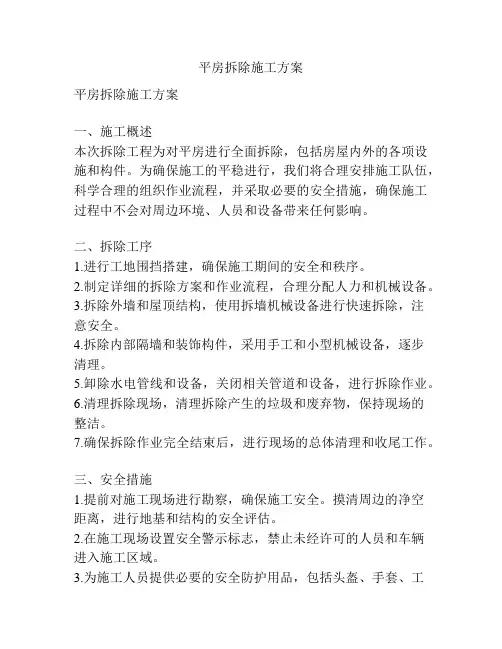 平房拆除施工方案

平房拆除施工方案

一、施工概述
本次拆除工程为对平房进行全面拆除，包括房屋内外的各项设施和构件。为确保施工的平稳进行，我们将合理安排施工队伍，科学合理的组织作业流程，并采取必要的安全措施，确保施工过程中不会对周边环境、人员和设备带来任何影响。

二、拆除工序
1.进行工地围挡搭建，确保施工期间的安全和秩序。
2.制定详细的拆除方案和作业流程，合理分配人力和机械设备。
3.拆除外墙和屋顶结构，使用拆墙机械设备进行快速拆除，注意安全。
4.拆除内部隔墙和装饰构件，采用手工和小型机械设备，逐步清理。
5.卸除水电管线和设备，关闭相关管道和设备，进行拆除作业。
6.清理拆除现场，清理拆除产生的垃圾和废弃物，保持现场的整洁。
7.确保拆除作业完全结束后，进行现场的总体清理和收尾工作。

三、安全措施
1.提前对施工现场进行勘察，确保施工安全。摸清周边的净空距离，进行地基和结构的安全评估。
2.在施工现场设置安全警示标志，禁止未经许可的人员和车辆进入施工区域。
3.为施工人员提供必要的安全防护用品，包括头盔、手套、工